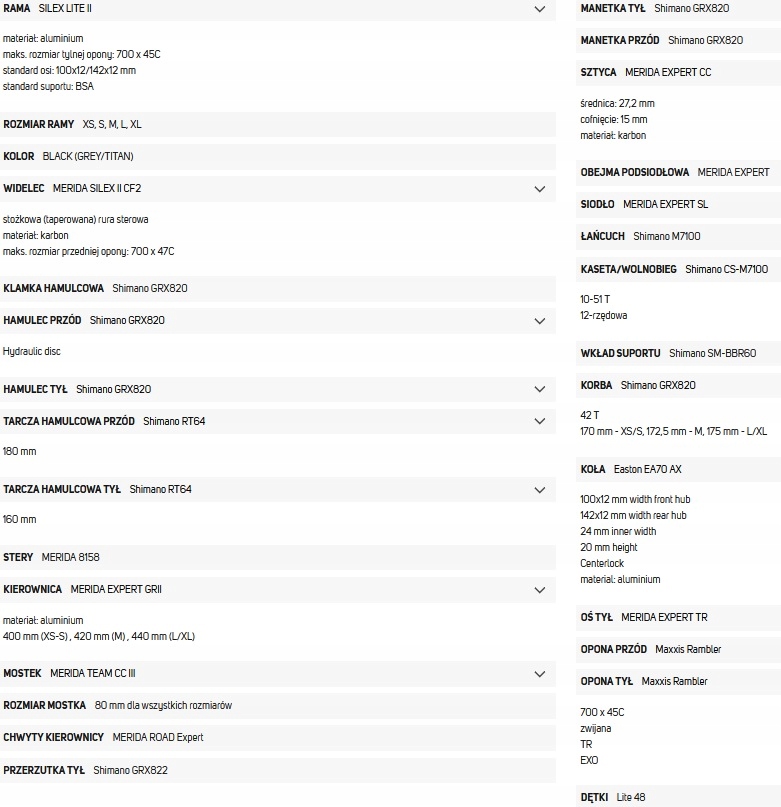 RAMA SILEX LITE II

materiał: aluminium
maks. rozmiar tylnej opony: 700 x 45C
standard osi: 100x12/142x12 mm
standard suportu: BSA

ROZMIAR RAMY XS, S, M, L, XL

KOLOR BLACK (GREY/TITAN)

WIDELEC MERIDA SILEX II CF2

stożkowa (taperowana) rura sterowa
materiał: karbon
maks. rozmiar przedniej opony: 700 x 47C

KLAMKA HAMULCOWA Shimano GRX820

HAMULEC PRZÓD Shimano GRX820

Hydraulic disc

HAMULEC TYŁ Shimano GRX820

TARCZA HAMULCOWA PRZÓD Shimano RT64

180 mm

TARCZA HAMULCOWA TYŁ Shimano RT64

160 mm

STERY MERIDA 8158

KIEROWNICA MERIDA EXPERT GRII

materiał: aluminium
400 mm (XS-S) , 420 mm (M) , 440 mm (L/XL)

MOSTEK MERIDA TEAM CC III

ROZMIAR MOSTKA 80 mm dla wszystkich rozmiarów

CHWYTY KIEROWNICY MERIDA ROAD Expert

PRZERZUTKA TYŁ Shimano GRX822

MANETKA TYŁ Shimano GRX820

MANETKA PRZÓD Shimano GRX820

SZTYCA MERIDA EXPERT CC

średnica: 27,2 mm
cofnięcie: 15 mm
materiał: karbon

OBEJMA PODSIODŁOWA MERIDA EXPERT

SIODŁO MERIDA EXPERT SL

ŁAŃCUCH Shimano M7100

KASETA/WOLNOBIEG Shimano CS-M7100

10-51 T
12-rzędowa

WKŁAD SUPORTU Shimano SM-BBR60

KORBA Shimano GRX820

42 T
170 mm - XS/S, 172,5 mm - M, 175 mm - L/XL

KOŁA Easton EA70 AX

100x12 mm width front hub
142x12 mm width rear hub
24 mm inner width
20 mm height
Centerlock
material: aluminium

OŚ TYŁ MERIDA EXPERT TR

OPONA PRZÓD Maxxis Rambler

OPONA TYŁ Maxxis Rambler

700 x 45C
zwijana
TR
EXO

DĘTKI Lite 48